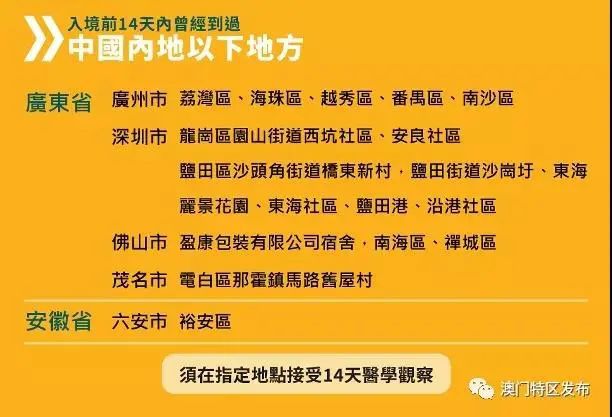 入境前14天內曾經到過
中國內地以下地方

廣東省 廣州市 荔灣區、海珠區、越秀區、番禺區、南沙區

深圳市 龍崗區園山街道西坑社區、安良社區

鹽田區沙頭角街道橋東新村，鹽田街道沙崗圩、東海麗景花園、東海社區、鹽田港、沿港社區

佛山市 盈康包裝有限公司宿舍，南海區、禪城區

茂名市 電白區那霍鎮馬路舊屋村

安徽省 六安市 裕安區

須在指定地點接受14天醫學觀察

澳门特区发布